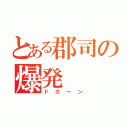 とある郡司の爆発
ドカーン